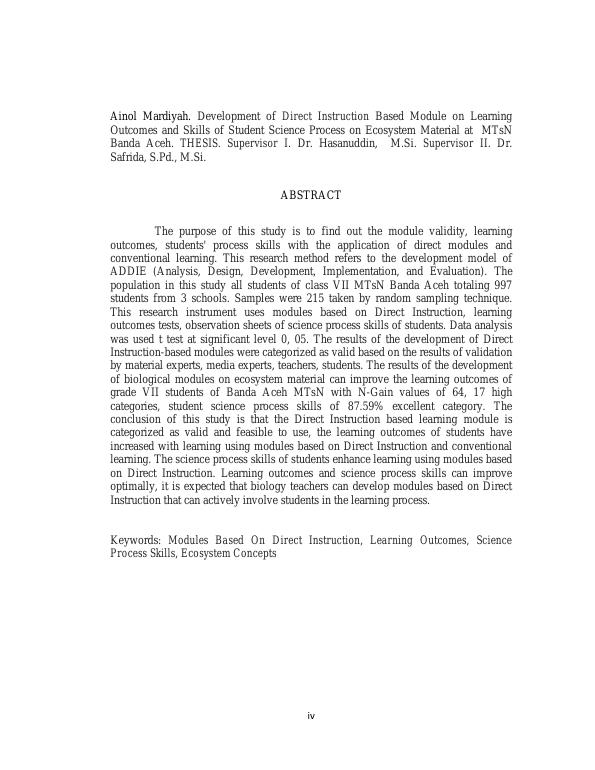 Ainol Mardiyah. Development of Direct Instruction Based Module on Learning Outcomes and Skills of Student Science Process on Ecosystem Material at MTsN Banda Aceh. THESIS. Supervisor I. Dr. Hasanuddin, M.Si. Supervisor II. Dr. Safrida, S.Pd., M.Si.

ABSTRACT

The purpose of this study is to find out the module validity, learning outcomes, students' process skills with the application of direct modules and conventional learning. This research method refers to the development model of ADDIE (Analysis, Design, Development, Implementation, and Evaluation). The population in this study all students of class VII MTsN Banda Aceh totaling 997 students from 3 schools. Samples were 215 taken by random sampling technique. This research instrument uses modules based on Direct Instruction, learning outcomes tests, observation sheets of science process skills of students. Data analysis was used t test at significant level 0, 05. The results of the development of Direct Instruction-based modules were categorized as valid based on the results of validation by material experts, media experts, teachers, students. The results of the development of biological modules on ecosystem material can improve the learning outcomes of grade VII students of Banda Aceh MTsN with N-Gain values of 64, 17 high categories, student science process skills of 87.59% excellent category. The conclusion of this study is that the Direct Instruction based learning module is categorized as valid and feasible to use, the learning outcomes of students have increased with learning using modules based on Direct Instruction and conventional learning. The science process skills of students enhance learning using modules based on Direct Instruction. Learning outcomes and science process skills can improve optimally, it is expected that biology teachers can develop modules based on Direct Instruction that can actively involve students in the learning process.

Keywords: Modules Based On Direct Instruction, Learning Outcomes, Science Process Skills, Ecosystem Concepts

iv